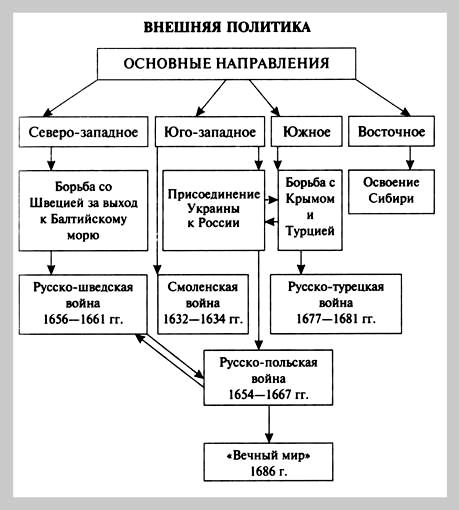 ВНЕШНЯЯ ПОЛИТИКА

ОСНОВНЫЕ НАПРАВЛЕНИЯ

Северо-западное

Юго-западное

Южное

Восточное

Борьба со Швецией за выход к Балтийскому морю

Присоединение Украины к России

Борьба с Крымом и Турцией

Освоение Сибири

Русско-шведская война 1656—1661 гг.

Смоленская война 1632—1634 гг.

Русско-турецкая война 1677—1681 гг.

Русско-польская война 1654—1667 гг.

«Вечный мир» 1686 г.